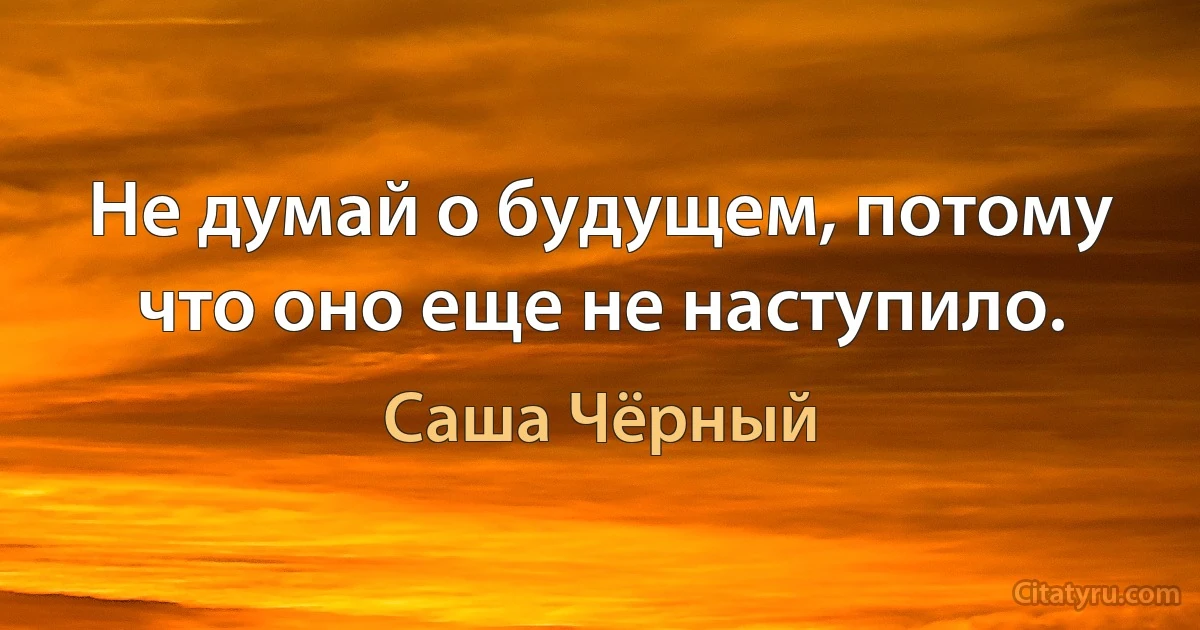 Не думай о будущем, потому что оно еще не наступило.

Саша Чёрный

Citatyru.com